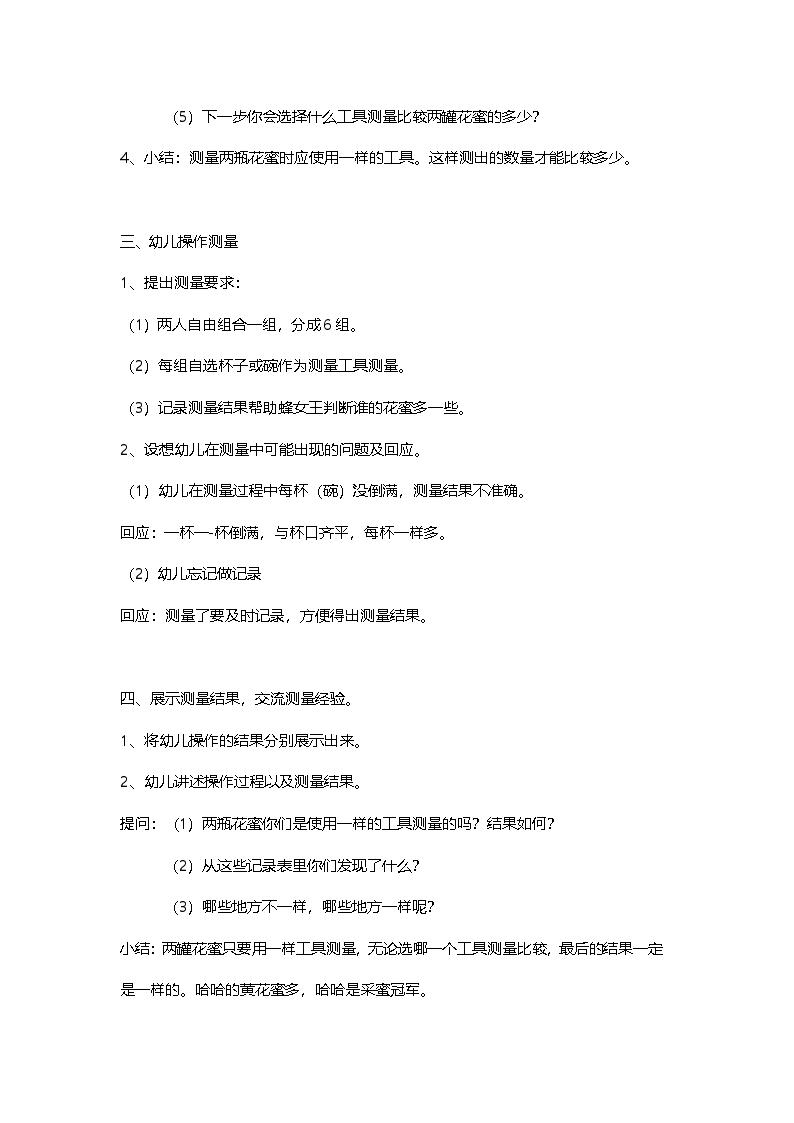 （5）下一步你会选择什么工具测量比较两罐花蜜的多少？

4、小结：测量两瓶花蜜时应使用一样的工具。这样测出的数量才能比较多少。

三、幼儿操作测量

1、提出测量要求：

（1）两人自由组合一组，分成6组。

（2）每组自选杯子或碗作为测量工具测量。

（3）记录测量结果帮助蜂女王判断谁的花蜜多一些。

2、设想幼儿在测量中可能出现的问题及回应。

（1）幼儿在测量过程中每杯（碗）没倒满，测量结果不准确。

回应：一杯一杯倒满，与杯口齐平，每杯一样多。

（2）幼儿忘记做记录

回应：测量了要及时记录，方便得出测量结果。

四、展示测量结果，交流测量经验。

1、将幼儿操作的结果分别展示出来。

2、幼儿讲述操作过程以及测量结果。

提问：（1）两瓶花蜜你们是使用一样的工具测量的吗？结果如何？

（2）从这些记录表里你们发现了什么？

（3）哪些地方不一样，哪些地方一样呢？

小结：两罐花蜜只要用一样工具测量，无论选哪一个工具测量比较，最后的结果一定是一样的。哈哈的黄花蜜多，哈哈是采蜜冠军。